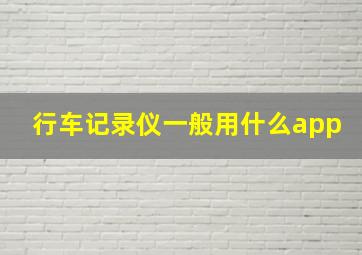 行车记录仪一般用什么app